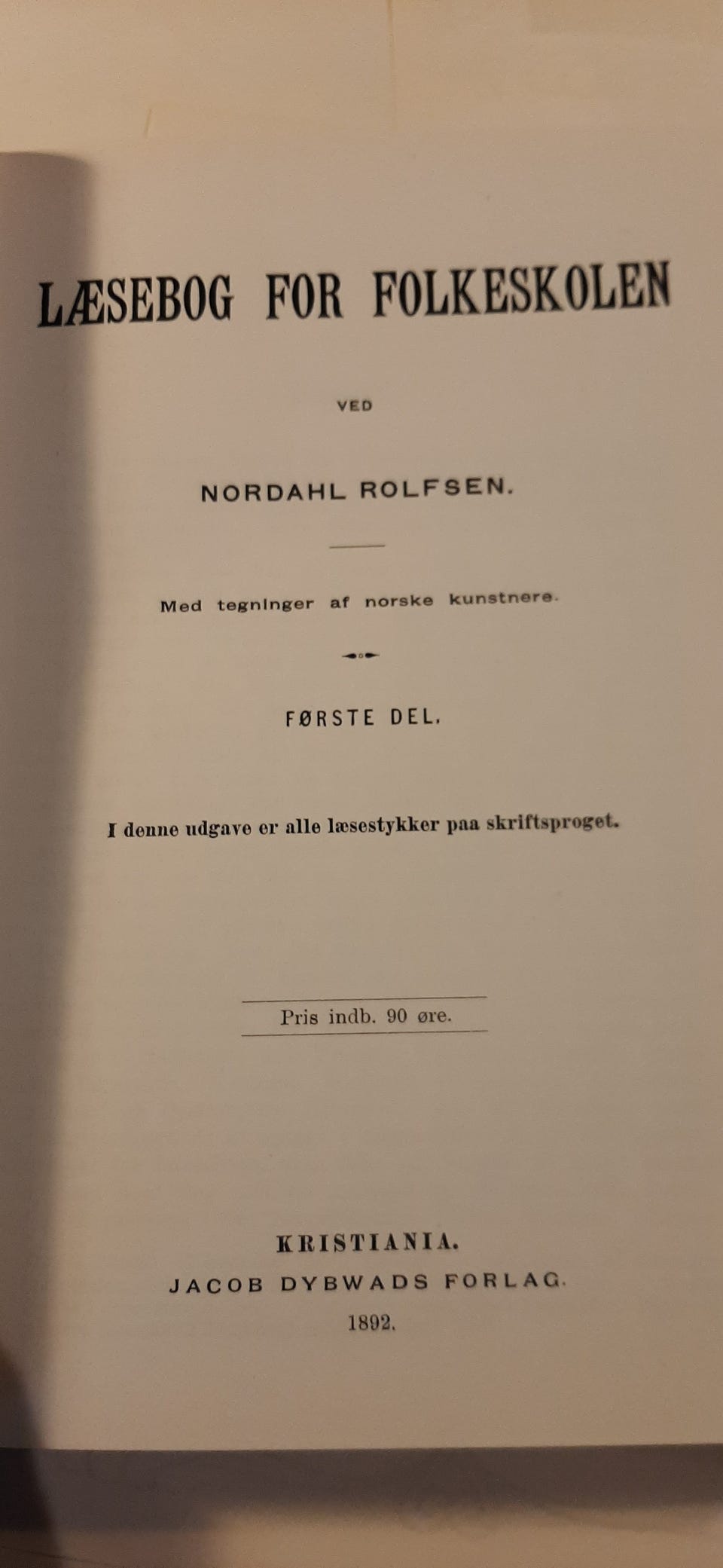 LÆSEBOG FOR FOLKESKOLEN

VED

NORDAHL ROLFSEN.

Med tegninger af norske kunstnere.

FØRSTE DEL.

I denne udgave er alle læsestykker paa skriftsproget.

Pris indb. 90 øre.

KRISTIANIA.
JACOB DYBWADS FORLAG.
1892.